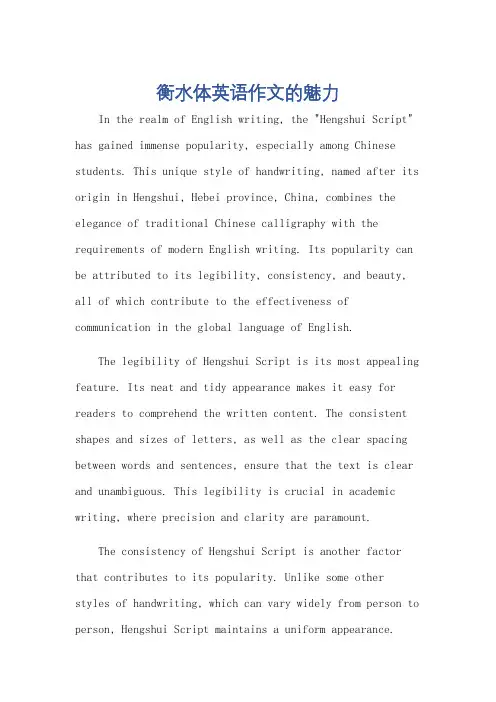 衡水体英语作文的魅力

In the realm of English writing, the "Hengshui Script" has gained immense popularity, especially among Chinese students. This unique style of handwriting, named after its origin in Hengshui, Hebei province, China, combines the elegance of traditional Chinese calligraphy with the requirements of modern English writing. Its popularity can be attributed to its legibility, consistency, and beauty, all of which contribute to the effectiveness of communication in the global language of English.

The legibility of Hengshui Script is its most appealing feature. Its neat and tidy appearance makes it easy for readers to comprehend the written content. The consistent shapes and sizes of letters, as well as the clear spacing between words and sentences, ensure that the text is clear and unambiguous. This legibility is crucial in academic writing, where precision and clarity are paramount.

The consistency of Hengshui Script is another factor that contributes to its popularity. Unlike some other styles of handwriting, which can vary widely from person to person, Hengshui Script maintains a uniform appearance.